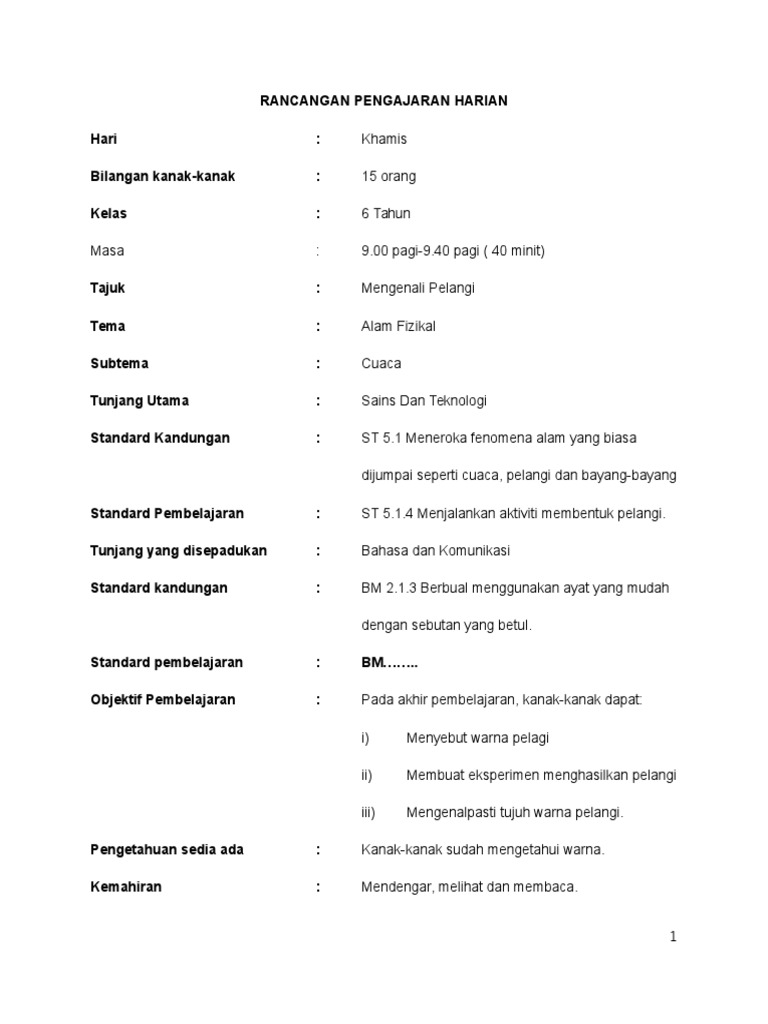 RANCANGAN PENGAJARAN HARIAN

Hari : Khamis

Bilangan kanak-kanak : 15 orang

Kelas : 6 Tahun

Masa : 9.00 pagi-9.40 pagi ( 40 minit)

Tajuk : Mengenali Pelangi

Tema : Alam Fizikal

Subtema : Cuaca

Tunjang Utama : Sains Dan Teknologi

Standard Kandungan : ST 5.1 Meneroka fenomena alam yang biasa dijumpai seperti cuaca, pelangi dan bayang-bayang

Standard Pembelajaran : ST 5.1.4 Menjalankan aktiviti membentuk pelangi.

Tunjang yang disepadukan : Bahasa dan Komunikasi

Standard kandungan : BM 2.1.3 Berbual menggunakan ayat yang mudah dengan sebutan yang betul.

Standard pembelajaran : BM……..

Objektif Pembelajaran : Pada akhir pembelajaran, kanak-kanak dapat:

i) Menyebut warna pelagi

ii) Membuat eksperimen menghasilkan pelangi

iii) Mengenalpasti tujuh warna pelangi.

Pengetahuan sedia ada : Kanak-kanak sudah mengetahui warna.

Kemahiran : Mendengar, melihat dan membaca.

1